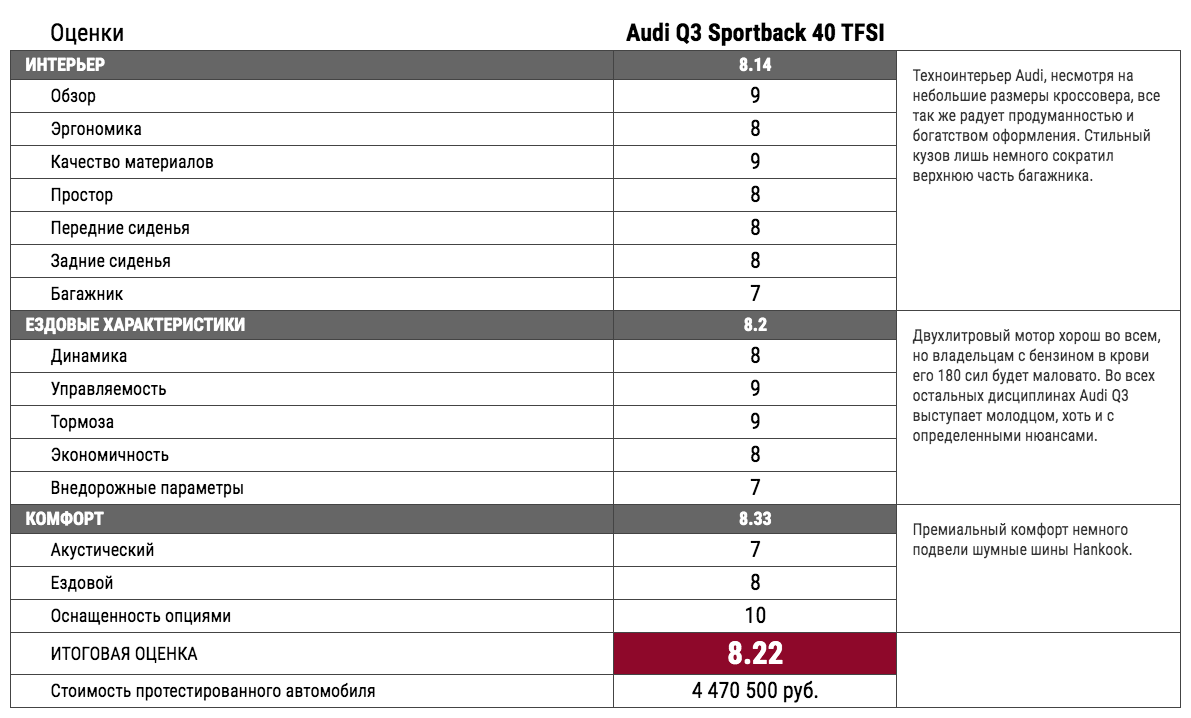 | Оценки | Audi Q3 Sportback 40 TFSI | |
|---|---|---|
| ИНТЕРЬЕР | 8.14 | Техноинтерьер Audi, несмотря на небольшие размеры кроссовера, все так же радует продуманностью и богатством оформления. Стильный кузов лишь немного сократил верхнюю часть багажника. |
| Обзор | 9 | |
| Эргономика | 8 | |
| Качество материалов | 9 | |
| Простор | 8 | |
| Передние сиденья | 8 | |
| Задние сиденья | 8 | |
| Багажник | 7 | |
| ЕЗДОВЫЕ ХАРАКТЕРИСТИКИ | 8.2 | Двухлитровый мотор хорош во всем, но владельцам с бензином в крови его 180 сил будет маловато. Во всех остальных дисциплинах Audi Q3 выступает молодцом, хоть и с определенными нюансами. |
| Динамика | 8 | |
| Управляемость | 9 | |
| Тормоза | 9 | |
| Экономичность | 8 | |
| Внедорожные параметры | 7 | |
| КОМФОРТ | 8.33 | Премиальный комфорт немного подвели шумные шины Hankook. |
| Акустический | 7 | |
| Ездовой | 8 | |
| Оснащенность опциями | 10 | |
| ИТОГОВАЯ ОЦЕНКА | 8.22 | |
| Стоимость протестированного автомобиля | 4 470 500 руб. | |